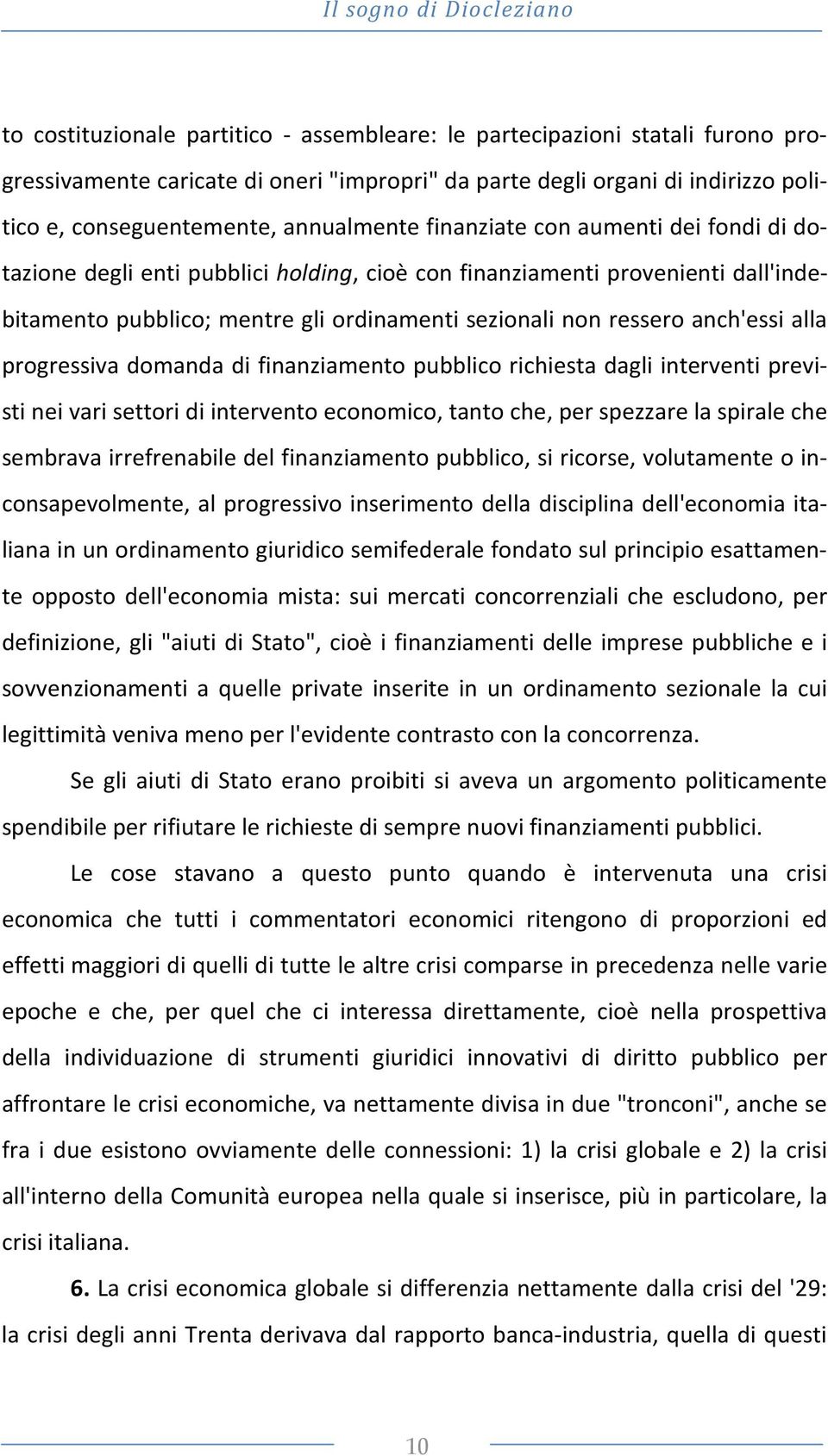 Il sogno di Diocleziano

to costituzionale partitico - assembleare: le partecipazioni statali furono progressivamente caricate di oneri "impropri" da parte degli organi di indirizzo politico e, conseguentemente, annualmente finanziate con aumenti dei fondi di dotazione degli enti pubblici holding, cioè con finanziamenti provenienti dall'indebitamento pubblico; mentre gli ordinamenti sezionali non ressero anch'essi alla progressiva domanda di finanziamento pubblico richiesta dagli interventi previsti nei vari settori di intervento economico, tanto che, per spezzare la spirale che sembrava irrefrenabile del finanziamento pubblico, si ricorse, volutamente o inconsapevolmente, al progressivo inserimento della disciplina dell'economia italiana in un ordinamento giuridico semifederale fondato sul principio esattamente opposto dell'economia mista: sui mercati concorrenziali che escludono, per definizione, gli "aiuti di Stato", cioè i finanziamenti delle imprese pubbliche e i sovvenzionamenti a quelle private inserite in un ordinamento sezionale la cui legittimità veniva meno per l'evidente contrasto con la concorrenza.

Se gli aiuti di Stato erano proibiti si aveva un argomento politicamente spendibile per rifiutare le richieste di sempre nuovi finanziamenti pubblici.

Le cose stavano a questo punto quando è intervenuta una crisi economica che tutti i commentatori economici ritengono di proporzioni ed effetti maggiori di quelli di tutte le altre crisi comparse in precedenza nelle varie epoche e che, per quel che ci interessa direttamente, cioè nella prospettiva della individuazione di strumenti giuridici innovativi di diritto pubblico per affrontare le crisi economiche, va nettamente divisa in due "tronconi", anche se fra i due esistono ovviamente delle connessioni: 1) la crisi globale e 2) la crisi all'interno della Comunità europea nella quale si inserisce, più in particolare, la crisi italiana.

6. La crisi economica globale si differenzia nettamente dalla crisi del '29: la crisi degli anni Trenta derivava dal rapporto banca-industria, quella di questi

10